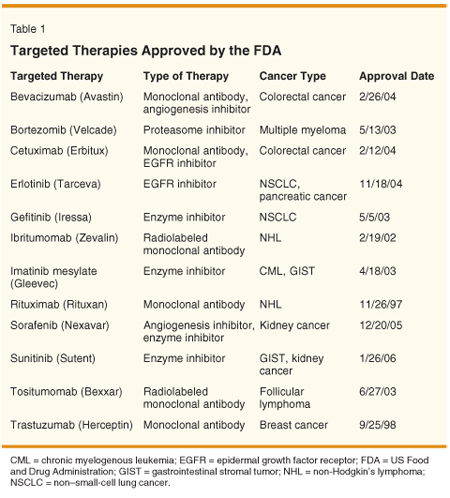 Table 1

Targeted Therapies Approved by the FDA

| Targeted Therapy | Type of Therapy | Cancer Type | Approval Date |
|---|---|---|---|
| Bevacizumab (Avastin) | Monoclonal antibody, angiogenesis inhibitor | Colorectal cancer | 2/26/04 |
| Bortezomib (Velcade) | Proteasome inhibitor | Multiple myeloma | 5/13/03 |
| Cetuximab (Erbitux) | Monoclonal antibody, EGFR inhibitor | Colorectal cancer | 2/12/04 |
| Erlotinib (Tarceva) | EGFR inhibitor | NSCLC, pancreatic cancer | 11/18/04 |
| Gefitinib (Iressa) | Enzyme inhibitor | NSCLC | 5/5/03 |
| Ibritumomab (Zevalin) | Radiolabeled monoclonal antibody | NHL | 2/19/02 |
| Imatinib mesylate (Gleevec) | Enzyme inhibitor | CML, GIST | 4/18/03 |
| Rituximab (Rituxan) | Monoclonal antibody | NHL | 11/26/97 |
| Sorafenib (Nexavar) | Angiogenesis inhibitor, enzyme inhibitor | Kidney cancer | 12/20/05 |
| Sunitinib (Sutent) | Enzyme inhibitor | GIST, kidney cancer | 1/26/06 |
| Tositumomab (Bexxar) | Radiolabeled monoclonal antibody | Follicular lymphoma | 6/27/03 |
| Trastuzumab (Herceptin) | Monoclonal antibody | Breast cancer | 9/25/98 |

CML = chronic myelogenous leukemia; EGFR = epidermal growth factor receptor; FDA = US Food and Drug Administration; GIST = gastrointestinal stromal tumor; NHL = non-Hodgkin's lymphoma; NSCLC = non–small-cell lung cancer.